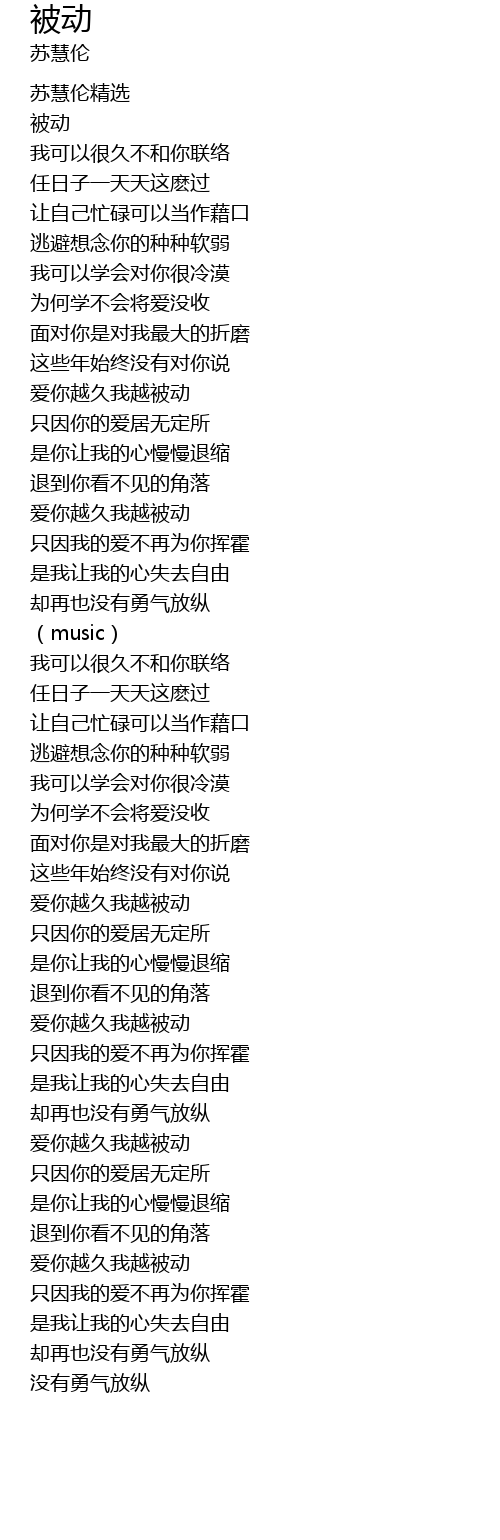 被动
苏慧伦

苏慧伦精选
被动
我可以很久不和你联络
任日子一天天这麽过
让自己忙碌可以当作藉口
逃避想念你的种种软弱
我可以学会对你很冷漠
为何学不会将爱没收
面对你是对我最大的折磨
这些年始终没有对你说
爱你越久我越被动
只因你的爱居无定所
是你让我的心慢慢退缩
退到你看不见的角落
爱你越久我越被动
只因我的爱不再为你挥霍
是我让我的心失去自由
却再也没有勇气放纵
（music）
我可以很久不和你联络
任日子一天天这麽过
让自己忙碌可以当作藉口
逃避想念你的种种软弱
我可以学会对你很冷漠
为何学不会将爱没收
面对你是对我最大的折磨
这些年始终没有对你说
爱你越久我越被动
只因你的爱居无定所
是你让我的心慢慢退缩
退到你看不见的角落
爱你越久我越被动
只因我的爱不再为你挥霍
是我让我的心失去自由
却再也没有勇气放纵
爱你越久我越被动
只因你的爱居无定所
是你让我的心慢慢退缩
退到你看不见的角落
爱你越久我越被动
只因我的爱不再为你挥霍
是我让我的心失去自由
却再也没有勇气放纵
没有勇气放纵